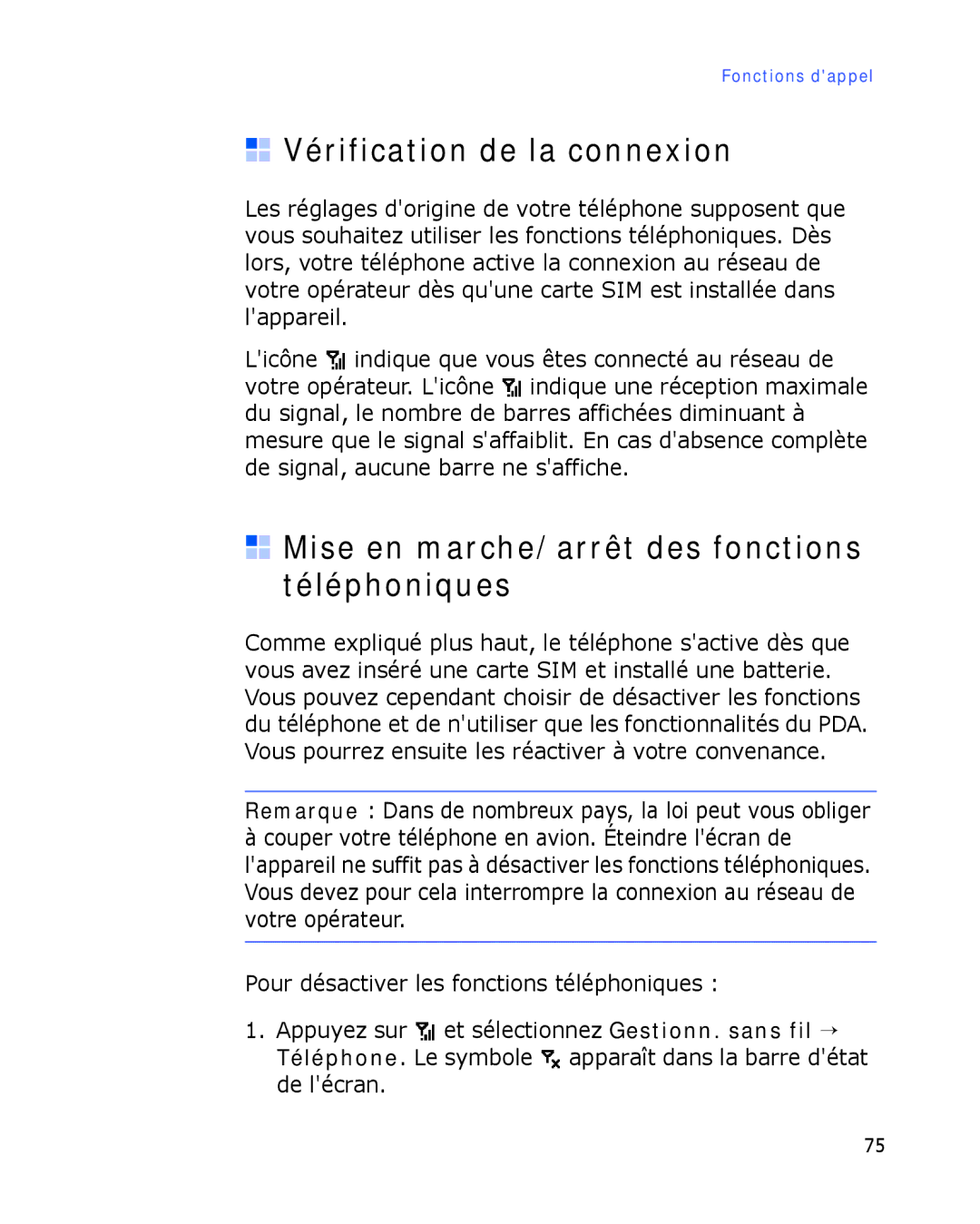 Fonctions d'appel

Vérification de la connexion

Les réglages d'origine de votre téléphone supposent que vous souhaitez utiliser les fonctions téléphoniques. Dès lors, votre téléphone active la connexion au réseau de votre opérateur dès qu'une carte SIM est installée dans l'appareil.

L'icône indique que vous êtes connecté au réseau de votre opérateur. L'icône indique une réception maximale du signal, le nombre de barres affichées diminuant à mesure que le signal s'affaiblit. En cas d'absence complète de signal, aucune barre ne s'affiche.

Mise en marche/arrêt des fonctions téléphoniques

Comme expliqué plus haut, le téléphone s'active dès que vous avez inséré une carte SIM et installé une batterie. Vous pouvez cependant choisir de désactiver les fonctions du téléphone et de n'utiliser que les fonctionnalités du PDA. Vous pourrez ensuite les réactiver à votre convenance.

Remarque : Dans de nombreux pays, la loi peut vous obliger à couper votre téléphone en avion. Éteindre l'écran de l'appareil ne suffit pas à désactiver les fonctions téléphoniques. Vous devez pour cela interrompre la connexion au réseau de votre opérateur.

Pour désactiver les fonctions téléphoniques :

1. Appuyez sur et sélectionnez Gestionn. sans fil → Téléphone. Le symbole apparaît dans la barre d'état de l'écran.

75